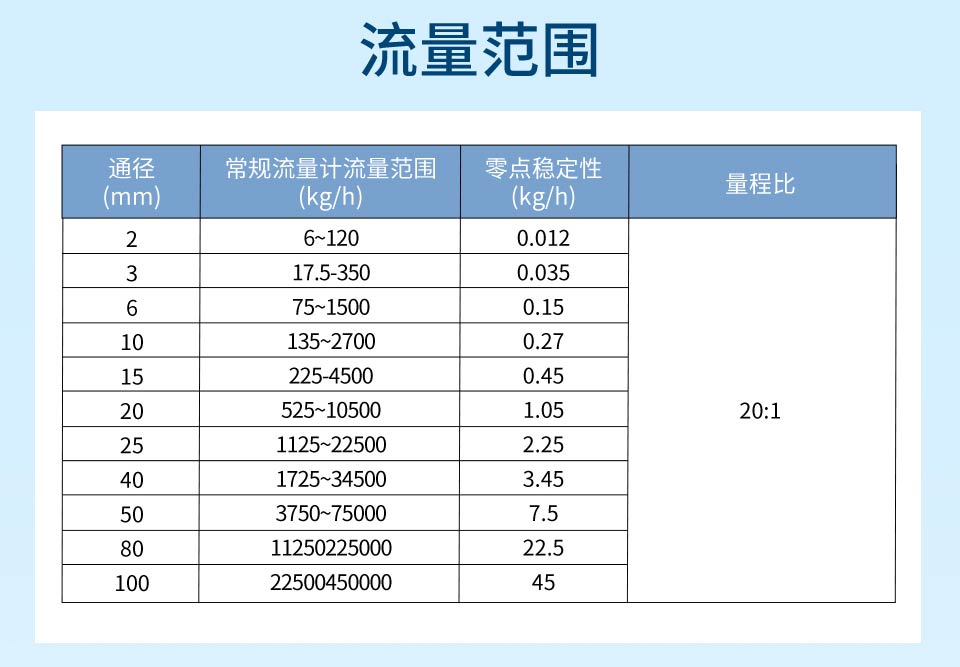 流量范围

| 通径 (mm) | 常规流量计流量范围 (kg/h) | 零点稳定性 (kg/h) | 量程比 |
|---|---|---|---|
| 2 | 6~120 | 0.012 | 20:1 |
| 3 | 17.5-350 | 0.035 | |
| 6 | 75~1500 | 0.15 | |
| 10 | 135~2700 | 0.27 | |
| 15 | 225-4500 | 0.45 | |
| 20 | 525~10500 | 1.05 | |
| 25 | 1125~22500 | 2.25 | |
| 40 | 1725~34500 | 3.45 | |
| 50 | 3750~75000 | 7.5 | |
| 80 | 11250225000 | 22.5 | |
| 100 | 22500450000 | 45 | |